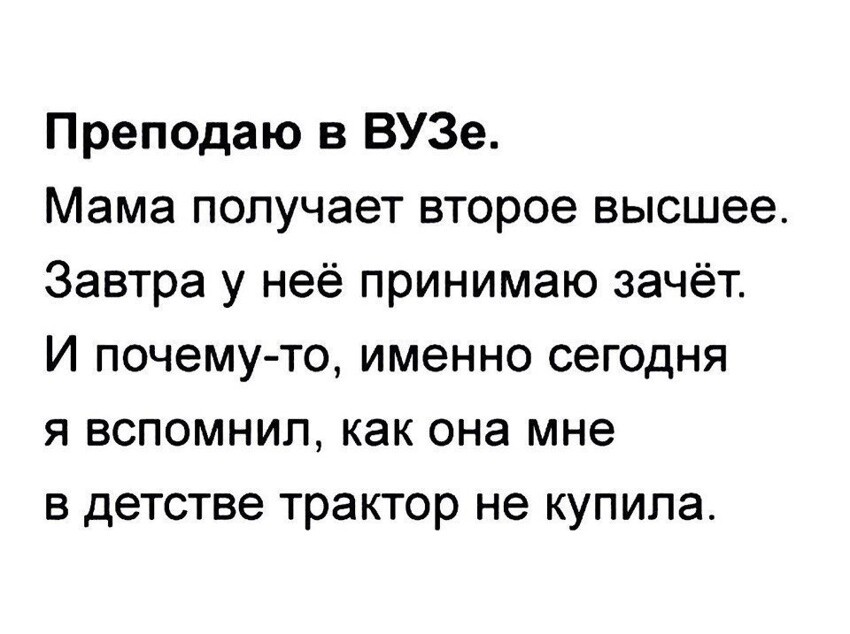 Преподаю в ВУЗе.
Мама получает второе высшее.
Завтра у неё принимаю зачёт.
И почему-то, именно сегодня я вспомнил, как она мне в детстве трактор не купила.